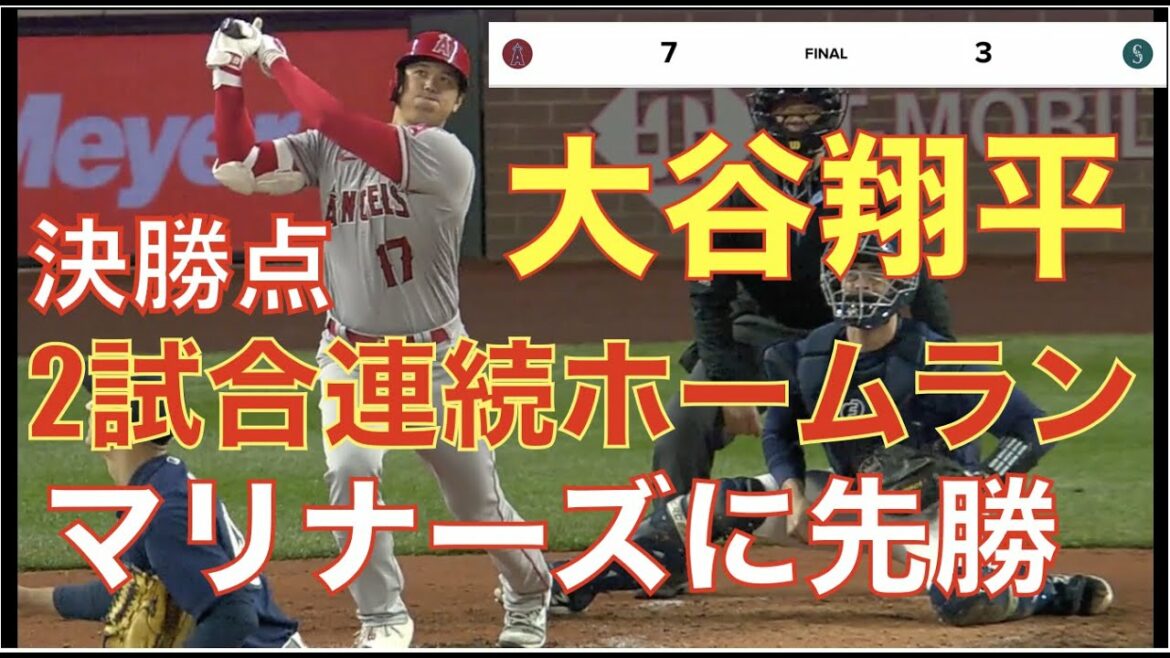 7 FINAL 3

Meyer

T MOBIL

ANGELS 17

大谷翔平

決勝点

2試合連続ホームラン

マリナーズに先勝